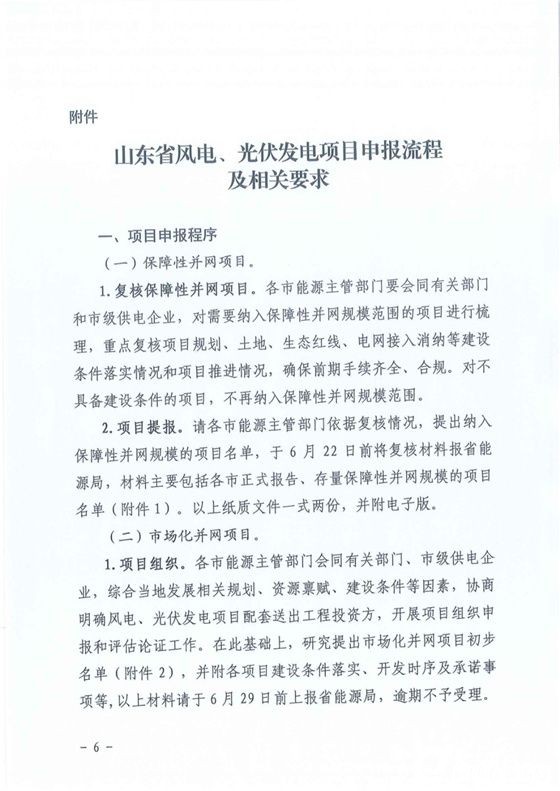 附件

山东省风电、光伏发电项目申报流程及相关要求

一、项目申报程序

（一）保障性并网项目。

1.复核保障性并网项目。各市能源主管部门要会同有关部门和市级供电企业，对需要纳入保障性并网规模范围的项目进行梳理，重点复核项目规划、土地、生态红线、电网接入消纳等建设条件落实情况和项目推进情况，确保前期手续齐全、合规。对不具备建设条件的项目，不再纳入保障性并网规模范围。

2.项目提报。请各市能源主管部门依据复核情况，提出纳入保障性并网规模的项目名单，于6月22日前将复核材料报省能源局，材料主要包括各市正式报告、存量保障性并网规模的项目名单（附件1）。以上纸质文件一式两份，并附电子版。

（二）市场化并网项目。

1.项目组织。各市能源主管部门会同有关部门、市级供电企业，综合当地发展相关规划、资源禀赋、建设条件等因素，协商明确风电、光伏发电项目配套送出工程投资方，开展项目组织申报和评估论证工作。在此基础上，研究提出市场化并网项目初步名单（附件2），并附各项目建设条件落实、开发时序及承诺事项等，以上材料请于6月29日前上报省能源局，逾期不予受理。

－6－